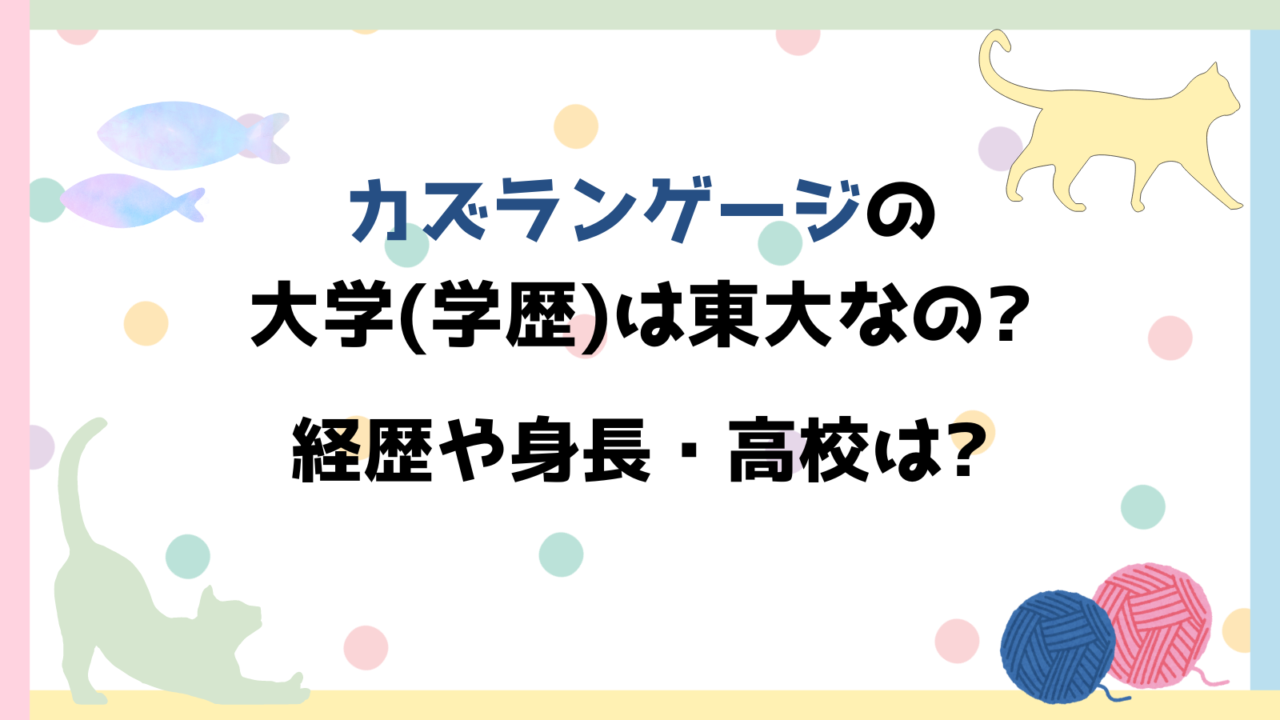 カズランゲージの
大学(学歴)は東大なの?
経歴や身長・高校は?